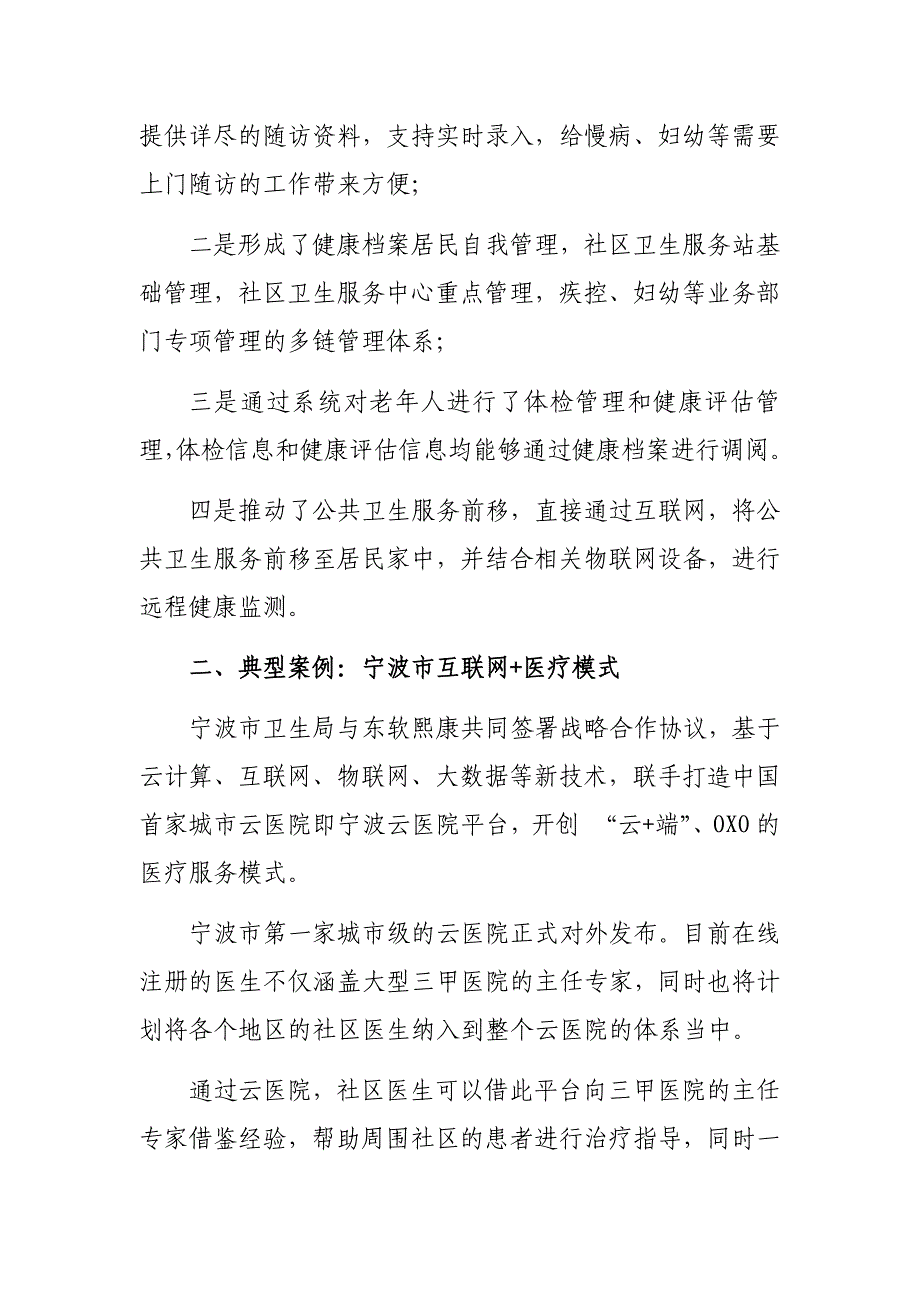 提供详尽的随访资料，支持实时录入，给慢病、妇幼等需要上门随访的工作带来方便;

二是形成了健康档案居民自我管理，社区卫生服务站基础管理，社区卫生服务中心重点管理，疾控、妇幼等业务部门专项管理的多链管理体系;

三是通过系统对老年人进行了体检管理和健康评估管理,体检信息和健康评估信息均能够通过健康档案进行调阅。

四是推动了公共卫生服务前移，直接通过互联网，将公共卫生服务前移至居民家中，并结合相关物联网设备，进行远程健康监测。

二、典型案例：宁波市互联网+医疗模式

宁波市卫生局与东软熙康共同签署战略合作协议，基于云计算、互联网、物联网、大数据等新技术，联手打造中国首家城市云医院即宁波云医院平台，开创 “云+端”、OXO 的医疗服务模式。

宁波市第一家城市级的云医院正式对外发布。目前在线注册的医生不仅涵盖大型三甲医院的主任专家，同时也将计划将各个地区的社区医生纳入到整个云医院的体系当中。

通过云医院，社区医生可以借此平台向三甲医院的主任专家借鉴经验，帮助周围社区的患者进行治疗指导，同时一